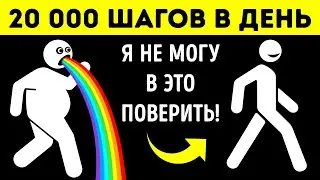 20 000 ШАГОВ В ДЕНЬ

Я НЕ МОГУ В ЭТО ПОВЕРИТЬ!